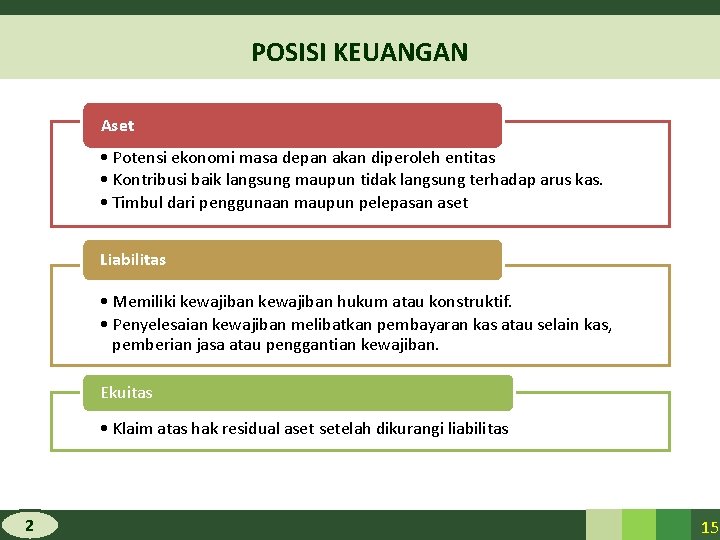 POSISI KEUANGAN

Aset

• Potensi ekonomi masa depan akan diperoleh entitas
• Kontribusi baik langsung maupun tidak langsung terhadap arus kas.
• Timbul dari penggunaan maupun pelepasan aset

Liabilitas

• Memiliki kewajiban kewajiban hukum atau konstruktif.
• Penyelesaian kewajiban melibatkan pembayaran kas atau selain kas, pemberian jasa atau penggantian kewajiban.

Ekuitas

• Klaim atas hak residual aset setelah dikurangi liabilitas

2

15